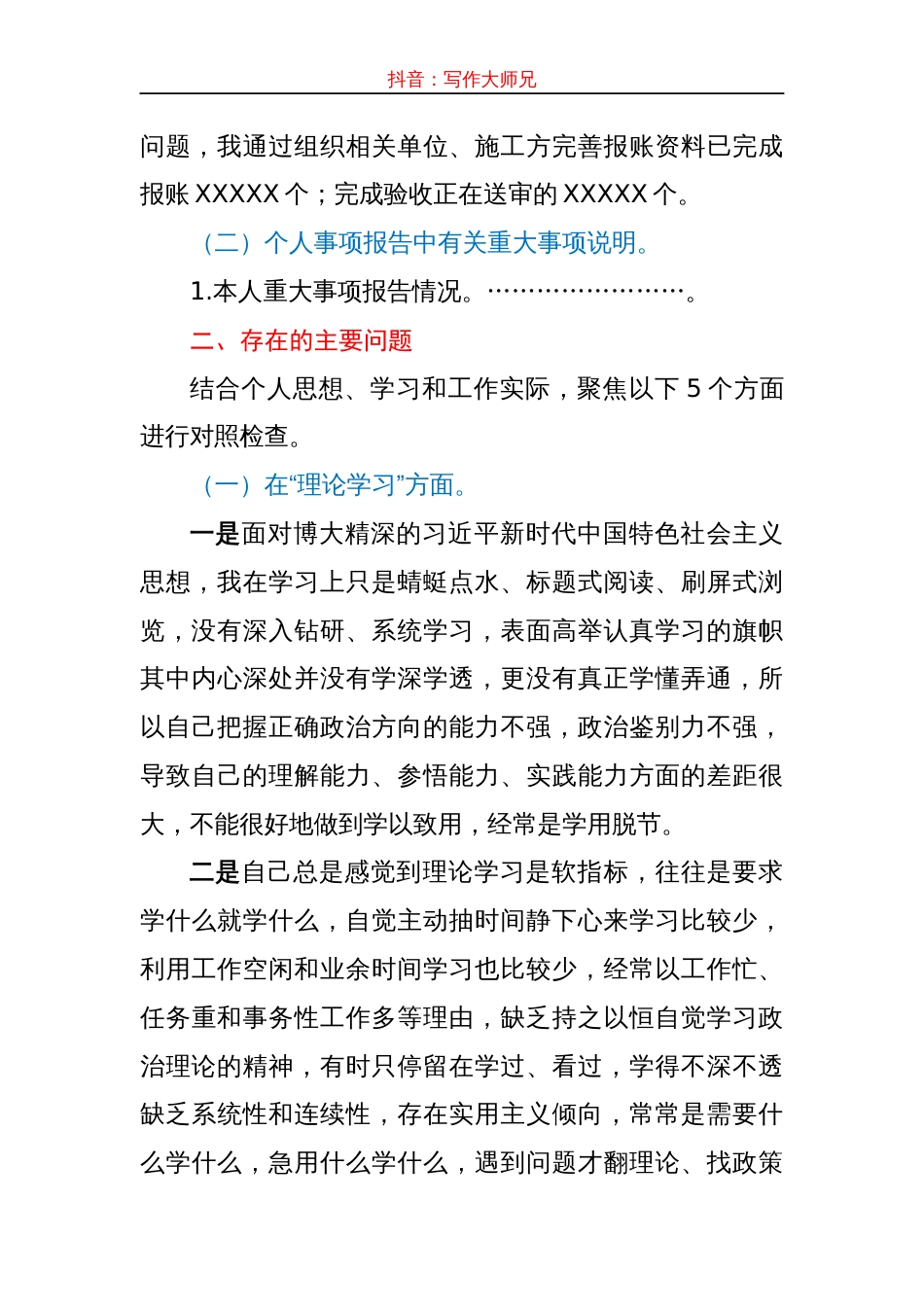 抖音：写作大师兄

问题，我通过组织相关单位、施工方完善报账资料已完成报账 XXXXX 个；完成验收正在送审的 XXXXX 个。

（二）个人事项报告中有关重大事项说明。

1.本人重大事项报告情况。……………………。

二、存在的主要问题

结合个人思想、学习和工作实际，聚焦以下 5 个方面进行对照检查。

（一）在“理论学习”方面。

一是面对博大精深的习近平新时代中国特色社会主义思想，我在学习上只是蜻蜓点水、标题式阅读、刷屏式浏览，没有深入钻研、系统学习，表面高举认真学习的旗帜其中内心深处并没有学深学透，更没有真正学懂弄通，所以自己把握正确政治方向的能力不强，政治鉴别力不强，导致自己的理解能力、参悟能力、实践能力方面的差距很大，不能很好地做到学以致用，经常是学用脱节。

二是自己总是感觉到理论学习是软指标，往往是要求学什么就学什么，自觉主动抽时间静下心来学习比较少，利用工作空闲和业余时间学习也比较少，经常以工作忙、任务重和事务性工作多等理由，缺乏持之以恒自觉学习政治理论的精神，有时只停留在学过、看过，学得不深不透缺乏系统性和连续性，存在实用主义倾向，常常是需要什么学什么，急用什么学什么，遇到问题才翻理论、找政策